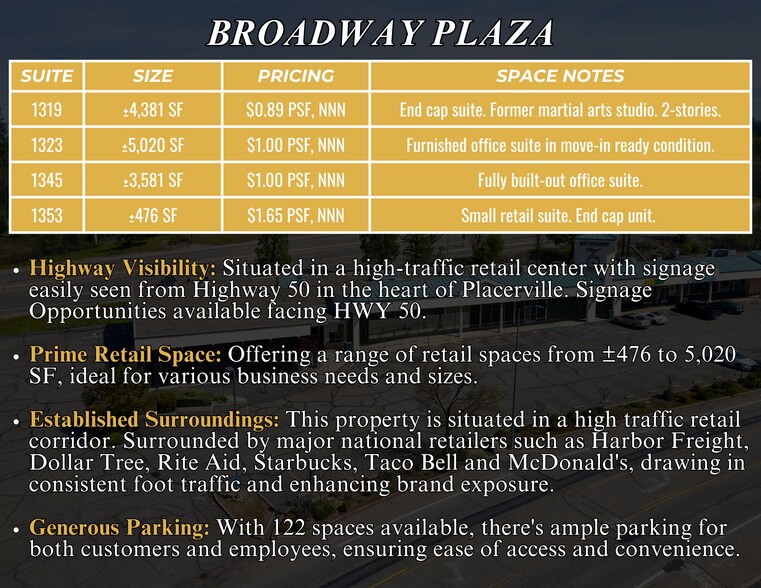 BROADWAY PLAZA

| SUITE | SIZE | PRICING | SPACE NOTES |
|---|---|---|---|
| 1319 | ±4,381 SF | $0.89 PSF, NNN | End cap suite. Former martial arts studio. 2-stories. |
| 1323 | ±5,020 SF | $1.00 PSF, NNN | Furnished office suite in move-in ready condition. |
| 1345 | ±3,581 SF | $1.00 PSF, NNN | Fully built-out office suite. |
| 1353 | ±476 SF | $1.65 PSF, NNN | Small retail suite. End cap unit. |

• Highway Visibility: Situated in a high-traffic retail center with signage easily seen from Highway 50 in the heart of Placerville. Signage Opportunities available facing HWY 50.

• Prime Retail Space: Offering a range of retail spaces from ±476 to 5,020 SF, ideal for various business needs and sizes.

• Established Surroundings: This property is situated in a high traffic retail corridor. Surrounded by major national retailers such as Harbor Freight, Dollar Tree, Rite Aid, Starbucks, Taco Bell and McDonald's, drawing in consistent foot traffic and enhancing brand exposure.

• Generous Parking: With 122 spaces available, there's ample parking for both customers and employees, ensuring ease of access and convenience.